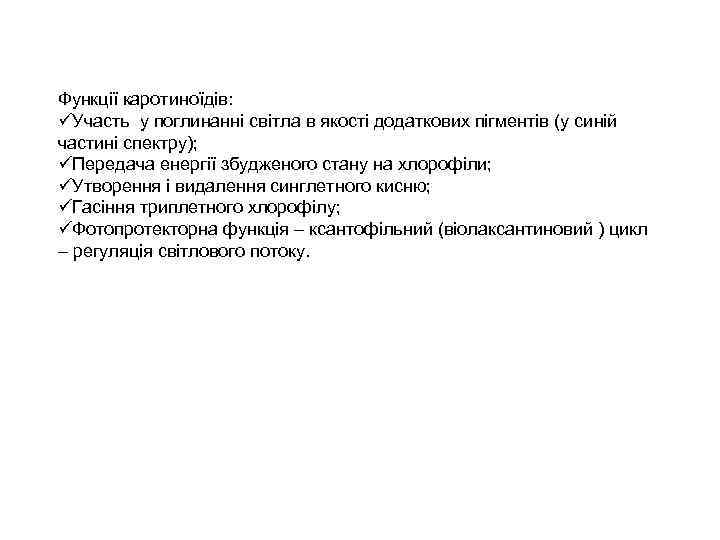 Функції каротиноїдів:
✓Участь у поглинанні світла в якості додаткових пігментів (у синій частині спектру);
✓Передача енергії збудженого стану на хлорофіли;
✓Утворення і видалення синглетного кисню;
✓Гасіння триплетного хлорофілу;
✓Фотопротекторна функція – ксантофільний (віолаксантиновий ) цикл – регуляція світлового потоку.